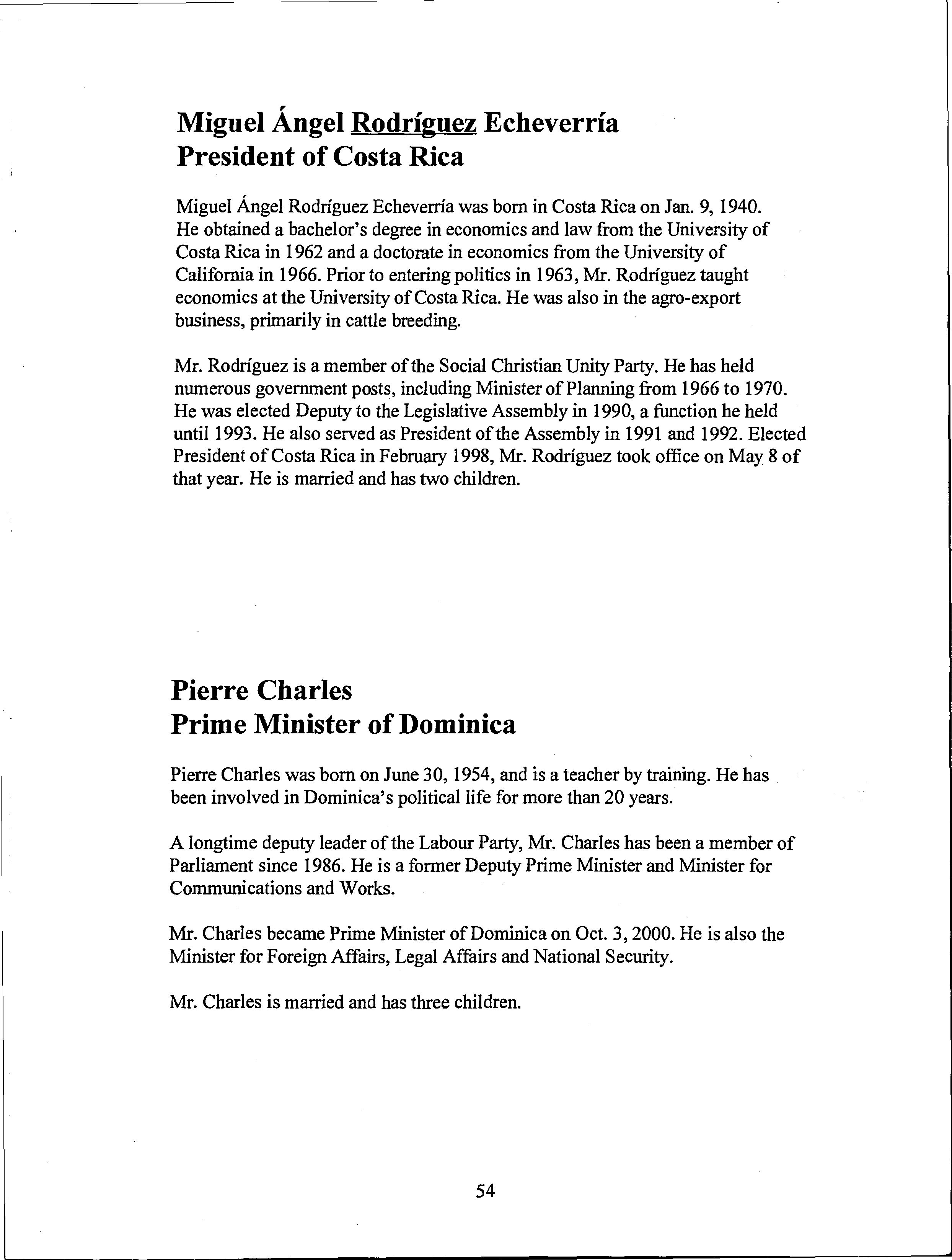 Miguel Ángel Rodríguez Echeverría
President of Costa Rica

Miguel Ángel Rodríguez Echeverría was born in Costa Rica on Jan. 9, 1940. He obtained a bachelor's degree in economics and law from the University of Costa Rica in 1962 and a doctorate in economics from the University of California in 1966. Prior to entering politics in 1963, Mr. Rodríguez taught economics at the University of Costa Rica. He was also in the agro-export business, primarily in cattle breeding.

Mr. Rodríguez is a member of the Social Christian Unity Party. He has held numerous government posts, including Minister of Planning from 1966 to 1970. He was elected Deputy to the Legislative Assembly in 1990, a function he held until 1993. He also served as President of the Assembly in 1991 and 1992. Elected President of Costa Rica in February 1998, Mr. Rodríguez took office on May 8 of that year. He is married and has two children.

Pierre Charles
Prime Minister of Dominica

Pierre Charles was born on June 30, 1954, and is a teacher by training. He has been involved in Dominica's political life for more than 20 years.

A longtime deputy leader of the Labour Party, Mr. Charles has been a member of Parliament since 1986. He is a former Deputy Prime Minister and Minister for Communications and Works.

Mr. Charles became Prime Minister of Dominica on Oct. 3, 2000. He is also the Minister for Foreign Affairs, Legal Affairs and National Security.

Mr. Charles is married and has three children.

54